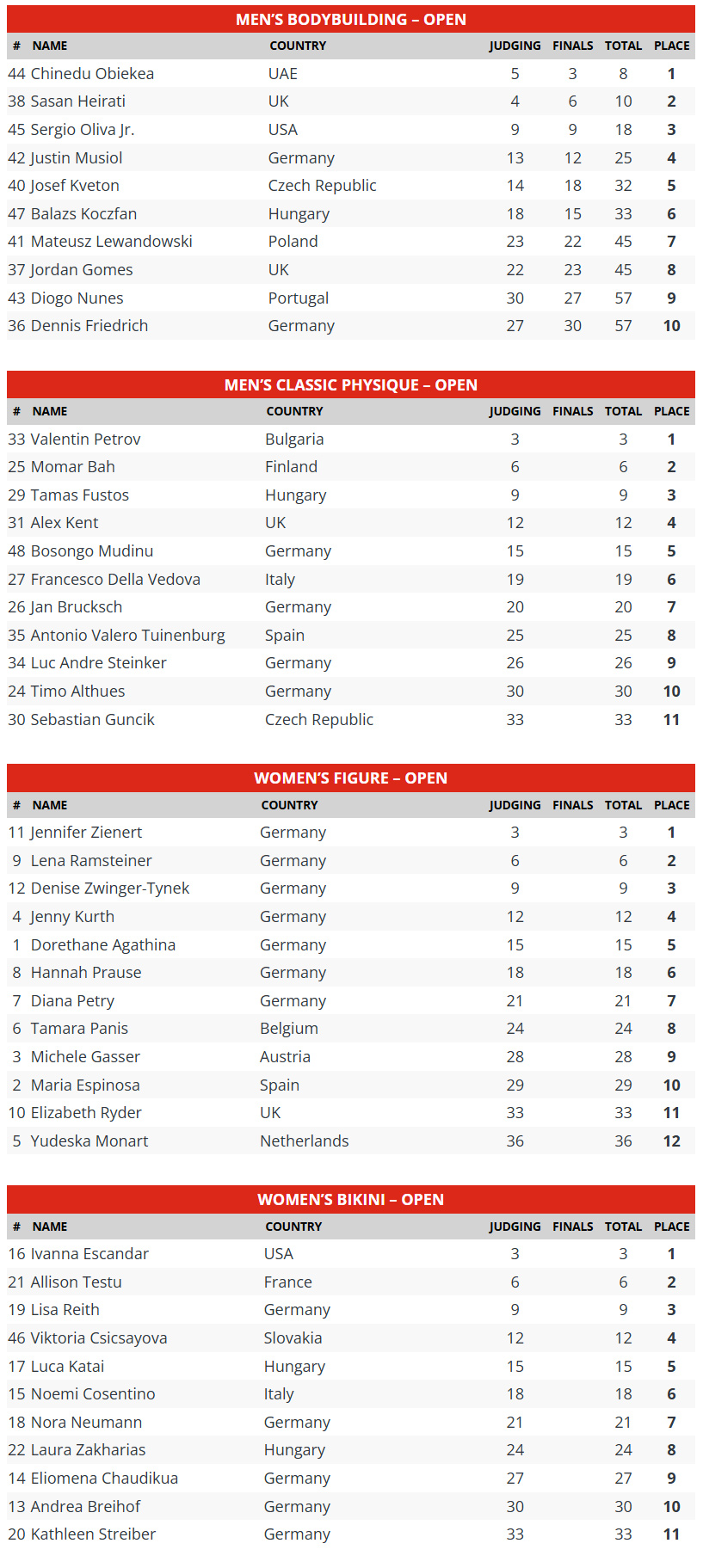 MEN'S BODYBUILDING – OPEN

| # | NAME | COUNTRY | JUDGING | FINALS | TOTAL | PLACE |
|---|---|---|---|---|---|---|
| 44 | Chinedu Obiekea | UAE | 5 | 3 | 8 | 1 |
| 38 | Sasan Heirati | UK | 4 | 6 | 10 | 2 |
| 45 | Sergio Oliva Jr. | USA | 9 | 9 | 18 | 3 |
| 42 | Justin Musiol | Germany | 13 | 12 | 25 | 4 |
| 40 | Josef Kveton | Czech Republic | 14 | 18 | 32 | 5 |
| 47 | Balazs Koczfan | Hungary | 18 | 15 | 33 | 6 |
| 41 | Mateusz Lewandowski | Poland | 23 | 22 | 45 | 7 |
| 37 | Jordan Gomes | UK | 22 | 23 | 45 | 8 |
| 43 | Diogo Nunes | Portugal | 30 | 27 | 57 | 9 |
| 36 | Dennis Friedrich | Germany | 27 | 30 | 57 | 10 |

MEN'S CLASSIC PHYSIQUE – OPEN

| # | NAME | COUNTRY | JUDGING | FINALS | TOTAL | PLACE |
|---|---|---|---|---|---|---|
| 33 | Valentin Petrov | Bulgaria | 3 | | 3 | 1 |
| 25 | Momar Bah | Finland | 6 | | 6 | 2 |
| 29 | Tamas Fustos | Hungary | 9 | | 9 | 3 |
| 31 | Alex Kent | UK | 12 | | 12 | 4 |
| 48 | Bosongo Mudinu | Germany | 15 | | 15 | 5 |
| 27 | Francesco Della Vedova | Italy | 19 | | 19 | 6 |
| 26 | Jan Brucksch | Germany | 20 | | 20 | 7 |
| 35 | Antonio Valero Tuinenburg | Spain | 25 | | 25 | 8 |
| 34 | Luc Andre Steinker | Germany | 26 | | 26 | 9 |
| 24 | Timo Althues | Germany | 30 | | 30 | 10 |
| 30 | Sebastian Guncik | Czech Republic | 33 | | 33 | 11 |

WOMEN'S FIGURE – OPEN

| # | NAME | COUNTRY | JUDGING | FINALS | TOTAL | PLACE |
|---|---|---|---|---|---|---|
| 11 | Jennifer Zienert | Germany | 3 | | 3 | 1 |
| 9 | Lena Ramsteiner | Germany | 6 | | 6 | 2 |
| 12 | Denise Zwinger-Tynek | Germany | 9 | | 9 | 3 |
| 4 | Jenny Kurth | Germany | 12 | | 12 | 4 |
| 1 | Dorethane Agathina | Germany | 15 | | 15 | 5 |
| 8 | Hannah Prause | Germany | 18 | | 18 | 6 |
| 7 | Diana Petry | Germany | 21 | | 21 | 7 |
| 6 | Tamara Panis | Belgium | 24 | | 24 | 8 |
| 3 | Michele Gasser | Austria | 28 | | 28 | 9 |
| 2 | Maria Espinosa | Spain | 29 | | 29 | 10 |
| 10 | Elizabeth Ryder | UK | 33 | | 33 | 11 |
| 5 | Yudeska Monart | Netherlands | 36 | | 36 | 12 |

WOMEN'S BIKINI – OPEN

| # | NAME | COUNTRY | JUDGING | FINALS | TOTAL | PLACE |
|---|---|---|---|---|---|---|
| 16 | Ivanna Escandar | USA | 3 | | 3 | 1 |
| 21 | Allison Testu | France | 6 | | 6 | 2 |
| 19 | Lisa Reith | Germany | 9 | | 9 | 3 |
| 46 | Viktoria Csicsayova | Slovakia | 12 | | 12 | 4 |
| 17 | Luca Katai | Hungary | 15 | | 15 | 5 |
| 15 | Noemi Cosentino | Italy | 18 | | 18 | 6 |
| 18 | Nora Neumann | Germany | 21 | | 21 | 7 |
| 22 | Laura Zakharias | Hungary | 24 | | 24 | 8 |
| 14 | Eliomena Chaudikua | Germany | 27 | | 27 | 9 |
| 13 | Andrea Breihof | Germany | 30 | | 30 | 10 |
| 20 | Kathleen Streiber | Germany | 33 | | 33 | 11 |